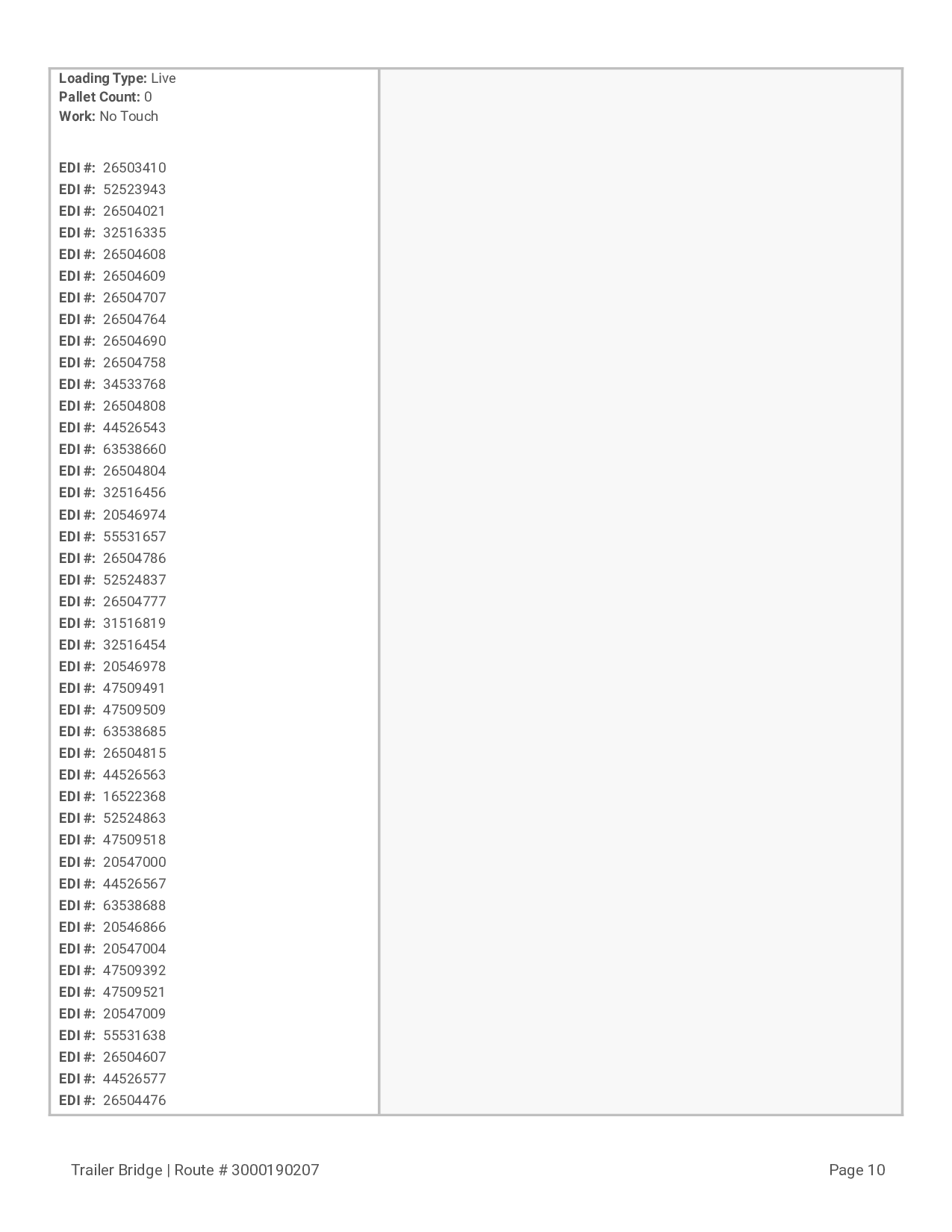 Loading Type: Live
Pallet Count: 0
Work: No Touch

EDI #: 26503410
EDI #: 52523943
EDI #: 26504021
EDI #: 32516335
EDI #: 26504608
EDI #: 26504609
EDI #: 26504707
EDI #: 26504764
EDI #: 26504690
EDI #: 26504758
EDI #: 34533768
EDI #: 26504808
EDI #: 44526543
EDI #: 63538660
EDI #: 26504804
EDI #: 32516456
EDI #: 20546974
EDI #: 55531657
EDI #: 26504786
EDI #: 52524837
EDI #: 26504777
EDI #: 31516819
EDI #: 32516454
EDI #: 20546978
EDI #: 47509491
EDI #: 47509509
EDI #: 63538685
EDI #: 26504815
EDI #: 44526563
EDI #: 16522368
EDI #: 52524863
EDI #: 47509518
EDI #: 20547000
EDI #: 44526567
EDI #: 63538688
EDI #: 20546866
EDI #: 20547004
EDI #: 47509392
EDI #: 47509521
EDI #: 20547009
EDI #: 55531638
EDI #: 26504607
EDI #: 44526577
EDI #: 26504476

Trailer Bridge | Route # 3000190207
Page 10